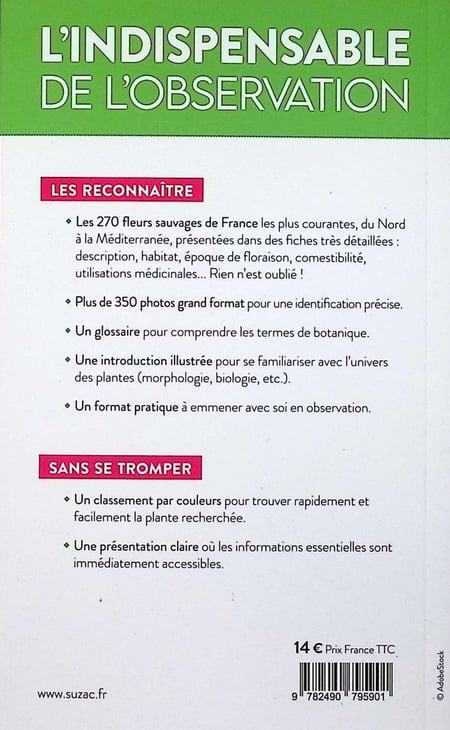 L'INDISPENSABLE
DE L'OBSERVATION

LES RECONNAÎTRE

• Les 270 fleurs sauvages de France les plus courantes, du Nord à la Méditerranée, présentées dans des fiches très détaillées : description, habitat, époque de floraison, comestibilité, utilisations médicinales... Rien n'est oublié !

• Plus de 350 photos grand format pour une identification précise.

• Un glossaire pour comprendre les termes de botanique.

• Une introduction illustrée pour se familiariser avec l'univers des plantes (morphologie, biologie, etc.).

• Un format pratique à emmener avec soi en observation.

SANS SE TROMPER

• Un classement par couleurs pour trouver rapidement et facilement la plante recherchée.

• Une présentation claire où les informations essentielles sont immédiatement accessibles.

14 € Prix France TTC

9 782490 795901

www.suzac.fr

© AdobeStock